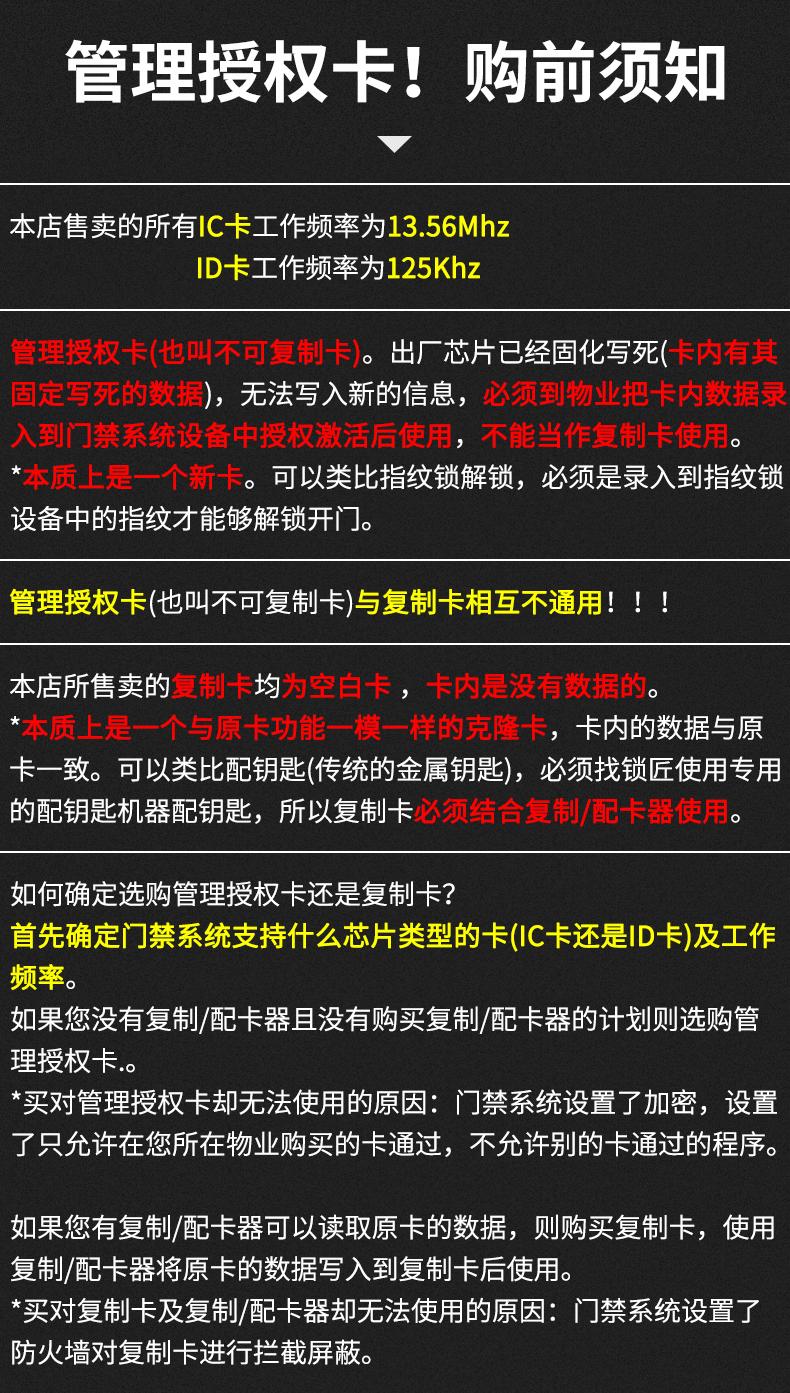 管理授权卡！购前须知

本店售卖的所有IC卡工作频率为13.56Mhz
ID卡工作频率为125Khz

管理授权卡(也叫不可复制卡)。出厂芯片已经固化写死(卡内有其固定写死的数据)，无法写入新的信息，必须到物业把卡内数据录入到门禁系统设备中授权激活后使用，不能当作复制卡使用。
*本质上是一个新卡。可以类比指纹锁解锁，必须是录入到指纹锁设备中的指纹才能够解锁开门。

管理授权卡(也叫不可复制卡)与复制卡相互不通用！！！

本店所售卖的复制卡均为空白卡，卡内是没有数据的。
*本质上是一个与原卡功能一模一样的克隆卡，卡内的数据与原卡一致。可以类比配钥匙(传统的金属钥匙)，必须找锁匠使用专用的配钥匙机器配钥匙，所以复制卡必须结合复制/配卡器使用。

如何确定选购管理授权卡还是复制卡？
首先确定门禁系统支持什么芯片类型的卡(IC卡还是ID卡)及工作频率。
如果您没有复制/配卡器且没有购买复制/配卡器的计划则选购管理授权卡.。
*买对管理授权卡却无法使用的原因：门禁系统设置了加密，设置了只允许在您所在物业购买的卡通过，不允许别的卡通过的程序。

如果您有复制/配卡器可以读取原卡的数据，则购买复制卡，使用复制/配卡器将原卡的数据写入到复制卡后使用。
*买对复制卡及复制/配卡器却无法使用的原因：门禁系统设置了防火墙对复制卡进行拦截屏蔽。